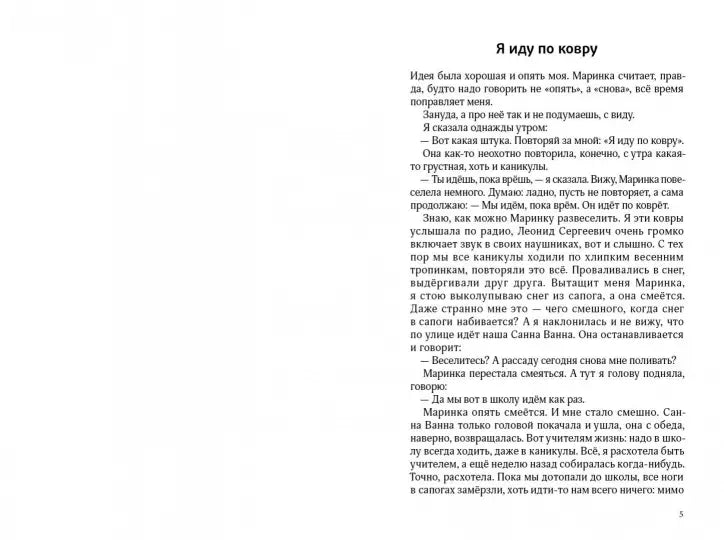 Я иду по ковру

Идея была хорошая и опять моя. Маринка считает, правда, будто надо говорить не «опять», а «снова», всё время поправляет меня.

Зануда, а про неё так и не подумаешь, с виду.

Я сказала однажды утром:

— Вот какая штука. Повторяй за мной: «Я иду по ковру».

Она как-то неохотно повторила, конечно, с утра какая-то грустная, хоть и каникулы.

— Ты идёшь, пока врёшь, — я сказала. Вижу, Маринка повеселела немного. Думаю: ладно, пусть не повторяет, а сама продолжаю: — Мы идём, пока врём. Он идёт по коврёт.

Знаю, как можно Маринку развеселить. Я эти ковры услышала по радио, Леонид Сергеевич очень громко включает звук в своих наушниках, вот и слышно. С тех пор мы все каникулы ходили по хлипким весенним тропинкам, повторяли это всё. Проваливались в снег, выдёргивали друг друга. Вытащит меня Маринка, я стою выколупываю снег из сапога, а она смеётся. Даже странно мне это — чего смешного, когда снег в сапоги набивается? А я наклонилась и не вижу, что по улице идёт наша Санна Ванна. Она останавливается и говорит:

— Веселитесь? А рассаду сегодня снова мне поливать?

Маринка перестала смеяться. А тут я голову подняла, говорю:

— Да мы вот в школу идём как раз.

Маринка опять смеётся. И мне стало смешно. Санна Ванна только головой покачала и ушла, она с обеда, наверно, возвращалась. Вот учителям жизнь: надо в школу всегда ходить, даже в каникулы. Всё, я расхотела быть учителем, а ещё неделю назад собиралась когда-нибудь. Точно, расхотела. Пока мы дотопали до школы, все ноги в сапогах замёрзли, хоть идти-то нам всего ничего: мимо

5